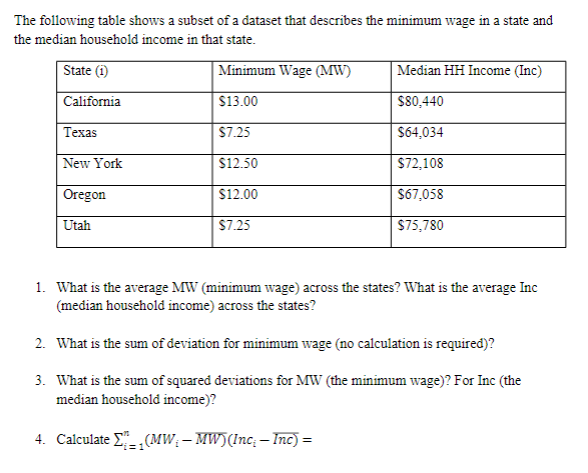 The following table shows a subset of a dataset that describes the minimum wage in a state and the median household income in that state.

| State (i) | Minimum Wage (MW) | Median HH Income (Inc) |
|---|---|---|
| California | \$13.00 | \$80,440 |
| Texas | \$7.25 | \$64,034 |
| New York | \$12.50 | \$72,108 |
| Oregon | \$12.00 | \$67,058 |
| Utah | \$7.25 | \$75,780 |

1. What is the average MW (minimum wage) across the states? What is the average Inc (median household income) across the states?

2. What is the sum of deviation for minimum wage (no calculation is required)?

3. What is the sum of squared deviations for MW (the minimum wage)? For Inc (the median household income)?

4. Calculate $\sum_{i=1}^{n}(MW_i - \overline{MW})(Inc_i - \overline{Inc}) =$